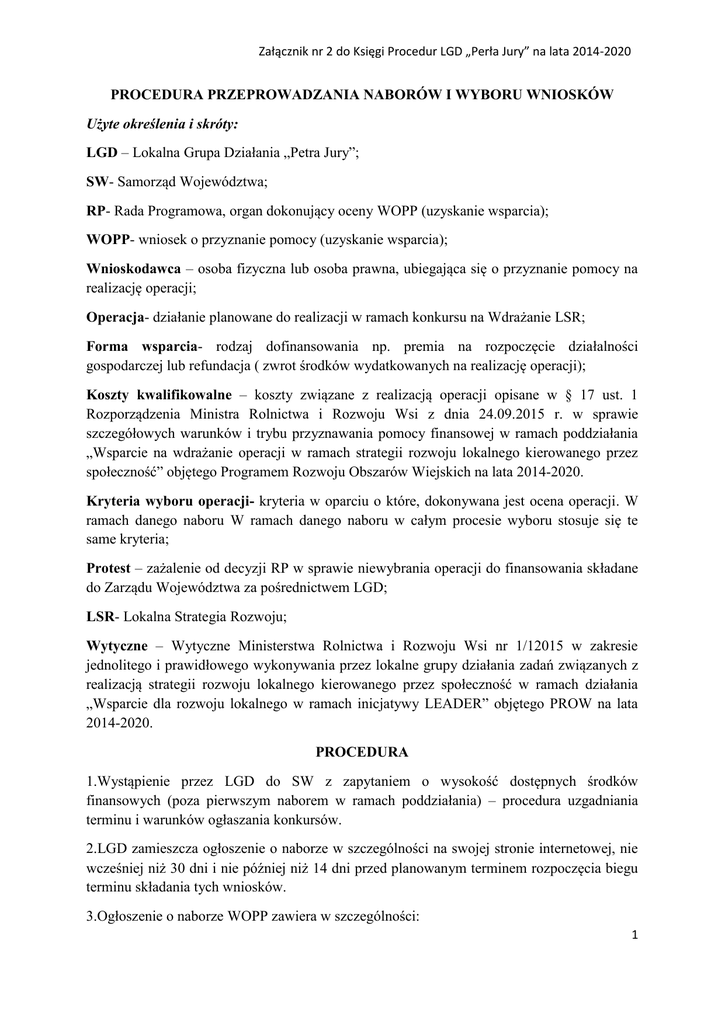 Załącznik nr 2 do Księgi Procedur LGD „Perła Jury" na lata 2014-2020

PROCEDURA PRZEPROWADZANIA NABORÓW I WYBORU WNIOSKÓW

Użyte określenia i skróty:

LGD – Lokalna Grupa Działania „Petra Jury";

SW- Samorząd Województwa;

RP- Rada Programowa, organ dokonujący oceny WOPP (uzyskanie wsparcia);

WOPP- wniosek o przyznanie pomocy (uzyskanie wsparcia);

Wnioskodawca – osoba fizyczna lub osoba prawna, ubiegająca się o przyznanie pomocy na realizację operacji;

Operacja- działanie planowane do realizacji w ramach konkursu na Wdrażanie LSR;

Forma wsparcia- rodzaj dofinansowania np. premia na rozpoczęcie działalności gospodarczej lub refundacja ( zwrot środków wydatkowanych na realizację operacji);

Koszty kwalifikowalne – koszty związane z realizacją operacji opisane w § 17 ust. 1 Rozporządzenia Ministra Rolnictwa i Rozwoju Wsi z dnia 24.09.2015 r. w sprawie szczegółowych warunków i trybu przyznawania pomocy finansowej w ramach poddziałania „Wsparcie na wdrażanie operacji w ramach strategii rozwoju lokalnego kierowanego przez społeczność" objętego Programem Rozwoju Obszarów Wiejskich na lata 2014-2020.

Kryteria wyboru operacji- kryteria w oparciu o które, dokonywana jest ocena operacji. W ramach danego naboru W ramach danego naboru w całym procesie wyboru stosuje się te same kryteria;

Protest – zażalenie od decyzji RP w sprawie niewybrania operacji do finansowania składane do Zarządu Województwa za pośrednictwem LGD;

LSR- Lokalna Strategia Rozwoju;

Wytyczne – Wytyczne Ministerstwa Rolnictwa i Rozwoju Wsi nr 1/12015 w zakresie jednolitego i prawidłowego wykonywania przez lokalne grupy działania zadań związanych z realizacją strategii rozwoju lokalnego kierowanego przez społeczność w ramach działania „Wsparcie dla rozwoju lokalnego w ramach inicjatywy LEADER" objętego PROW na lata 2014-2020.

PROCEDURA

1.Wystąpienie przez LGD do SW z zapytaniem o wysokość dostępnych środków finansowych (poza pierwszym naborem w ramach poddziałania) – procedura uzgadniania terminu i warunków ogłaszania konkursów.

2.LGD zamieszcza ogłoszenie o naborze w szczególności na swojej stronie internetowej, nie wcześniej niż 30 dni i nie później niż 14 dni przed planowanym terminem rozpoczęcia biegu terminu składania tych wniosków.

3.Ogłoszenie o naborze WOPP zawiera w szczególności:

1